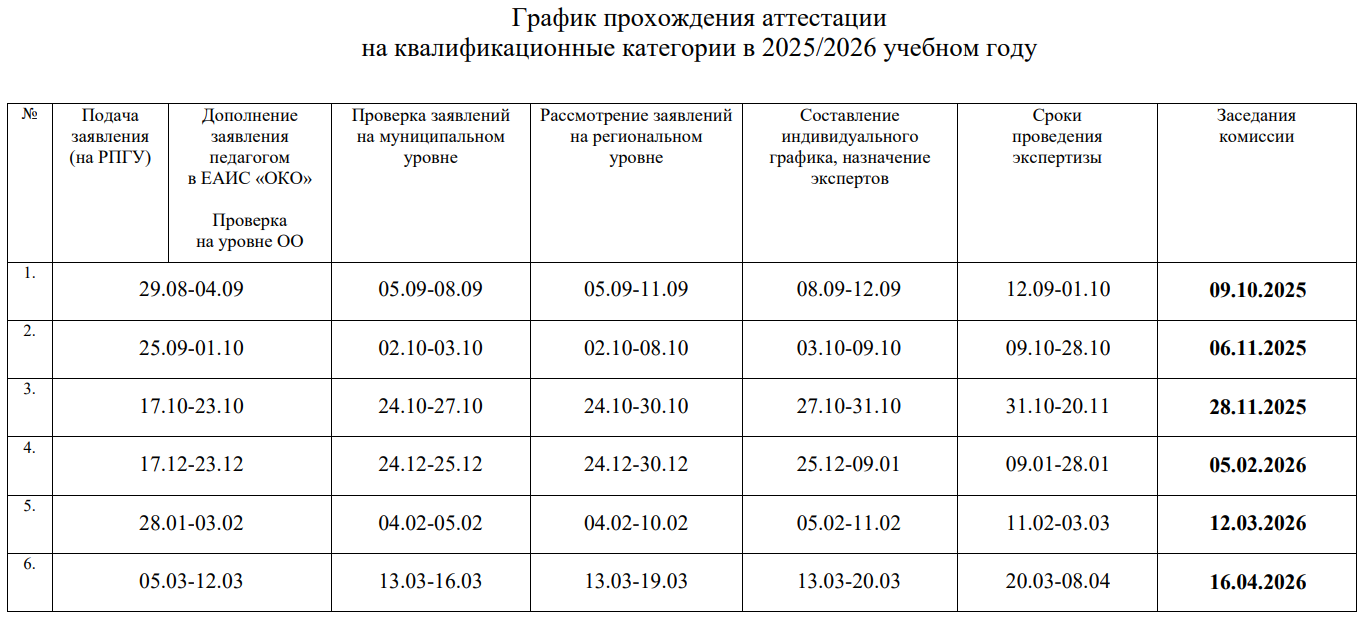 График прохождения аттестации
на квалификационные категории в 2025/2026 учебном году

| № | Подача заявления (на РПГУ) | Дополнение заявления педагогом в ЕАИС «ОКО» Проверка на уровне ОО | Проверка заявлений на муниципальном уровне | Рассмотрение заявлений на региональном уровне | Составление индивидуального графика, назначение экспертов | Сроки проведения экспертизы | Заседания комиссии |
|---|---|---|---|---|---|---|---|
| 1. | 29.08-04.09 | | 05.09-08.09 | 05.09-11.09 | 08.09-12.09 | 12.09-01.10 | 09.10.2025 |
| 2. | 25.09-01.10 | | 02.10-03.10 | 02.10-08.10 | 03.10-09.10 | 09.10-28.10 | 06.11.2025 |
| 3. | 17.10-23.10 | | 24.10-27.10 | 24.10-30.10 | 27.10-31.10 | 31.10-20.11 | 28.11.2025 |
| 4. | 17.12-23.12 | | 24.12-25.12 | 24.12-30.12 | 25.12-09.01 | 09.01-28.01 | 05.02.2026 |
| 5. | 28.01-03.02 | | 04.02-05.02 | 04.02-10.02 | 05.02-11.02 | 11.02-03.03 | 12.03.2026 |
| 6. | 05.03-12.03 | | 13.03-16.03 | 13.03-19.03 | 13.03-20.03 | 20.03-08.04 | 16.04.2026 |